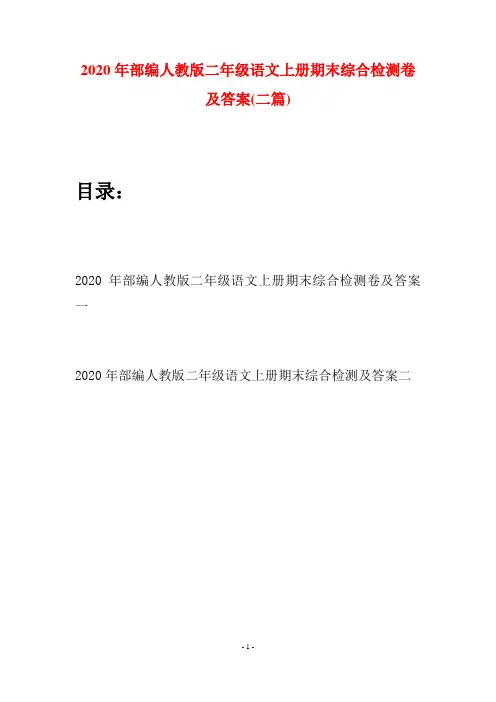 2020 年部编人教版二年级语文上册期末综合检测卷及答案(二篇)

目录：

2020 年部编人教版二年级语文上册期末综合检测卷及答案一

2020 年部编人教版二年级语文上册期末综合检测及答案二

- 1 -